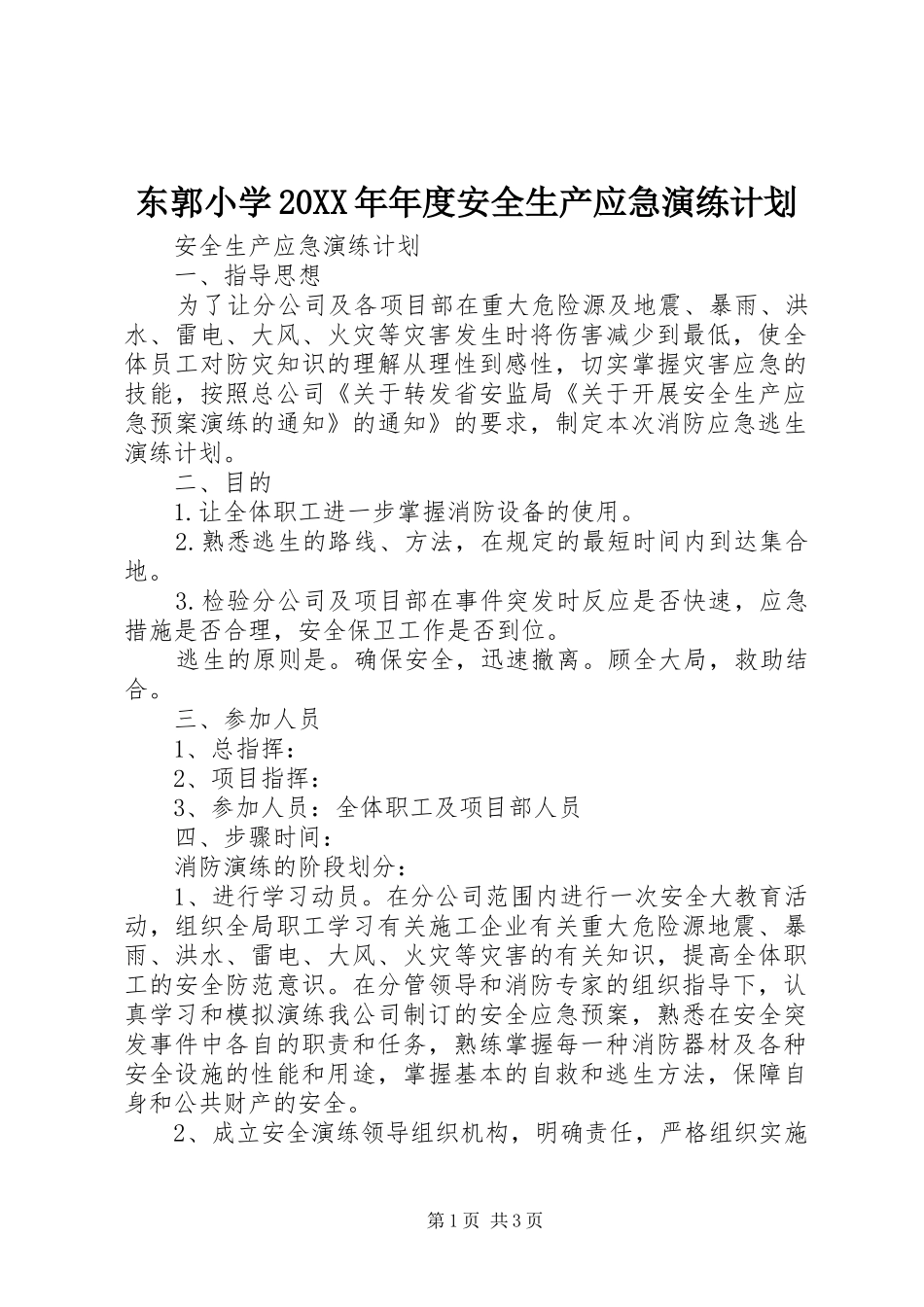 东郭小学20XX年年度安全生产应急演练计划

安全生产应急演练计划

一、指导思想

为了让分公司及各项目部在重大危险源及地震、暴雨、洪水、雷电、大风、火灾等灾害发生时将伤害减少到最低，使全体员工对防灾知识的理解从理性到感性，切实掌握灾害应急的技能，按照总公司《关于转发省安监局《关于开展安全生产应急预案演练的通知》的通知》的要求，制定本次消防应急逃生演练计划。

二、目的

1.让全体职工进一步掌握消防设备的使用。

2.熟悉逃生的路线、方法，在规定的最短时间内到达集合地。

3.检验分公司及项目部在事件突发时反应是否快速，应急措施是否合理，安全保卫工作是否到位。

逃生的原则是。确保安全，迅速撤离。顾全大局，救助结合。

三、参加人员

1、总指挥：

2、项目指挥：

3、参加人员：全体职工及项目部人员

四、步骤时间：

消防演练的阶段划分：

1、进行学习动员。在分公司范围内进行一次安全大教育活动，组织全局职工学习有关施工企业有关重大危险源地震、暴雨、洪水、雷电、大风、火灾等灾害的有关知识，提高全体职工的安全防范意识。在分管领导和消防专家的组织指导下，认真学习和模拟演练我公司制订的安全应急预案，熟悉在安全突发事件中各自的职责和任务，熟练掌握每一种消防器材及各种安全设施的性能和用途，掌握基本的自救和逃生方法，保障自身和公共财产的安全。

2、成立安全演练领导组织机构，明确责任，严格组织实施

第1页 共3页